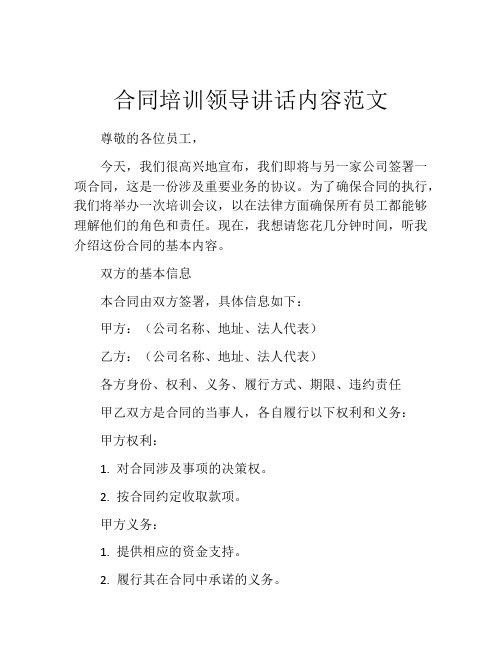 合同培训领导讲话内容范文

尊敬的各位员工，

今天，我们很高兴地宣布，我们即将与另一家公司签署一项合同，这是一份涉及重要业务的协议。为了确保合同的执行，我们将举办一次培训会议，以在法律方面确保所有员工都能够理解他们的角色和责任。现在，我想请您花几分钟时间，听我介绍这份合同的基本内容。

双方的基本信息

本合同由双方签署，具体信息如下：

甲方：（公司名称、地址、法人代表）

乙方：（公司名称、地址、法人代表）

各方身份、权利、义务、履行方式、期限、违约责任

甲乙双方是合同的当事人，各自履行以下权利和义务：

甲方权利：

1. 对合同涉及事项的决策权。

2. 按合同约定收取款项。

甲方义务：

1. 提供相应的资金支持。

2. 履行其在合同中承诺的义务。